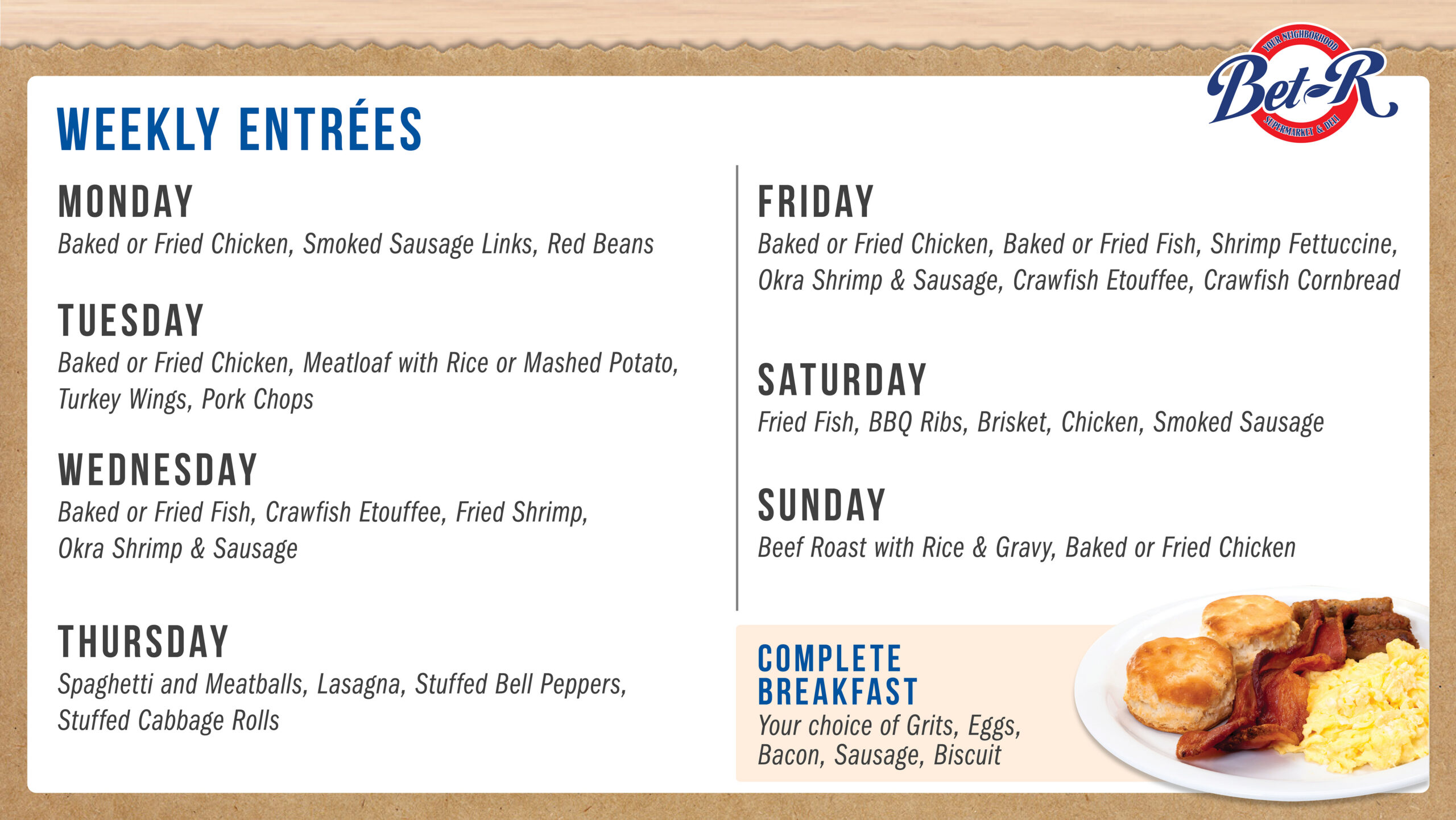 YOUR NEIGHBORHOOD
Bet-R
SUPERMARKET & DELI

WEEKLY ENTRÉES

MONDAY
Baked or Fried Chicken, Smoked Sausage Links, Red Beans

TUESDAY
Baked or Fried Chicken, Meatloaf with Rice or Mashed Potato, Turkey Wings, Pork Chops

WEDNESDAY
Baked or Fried Fish, Crawfish Etouffee, Fried Shrimp, Okra Shrimp & Sausage

THURSDAY
Spaghetti and Meatballs, Lasagna, Stuffed Bell Peppers, Stuffed Cabbage Rolls

FRIDAY
Baked or Fried Chicken, Baked or Fried Fish, Shrimp Fettuccine, Okra Shrimp & Sausage, Crawfish Etouffee, Crawfish Cornbread

SATURDAY
Fried Fish, BBQ Ribs, Brisket, Chicken, Smoked Sausage

SUNDAY
Beef Roast with Rice & Gravy, Baked or Fried Chicken

COMPLETE
BREAKFAST
Your choice of Grits, Eggs, Bacon, Sausage, Biscuit